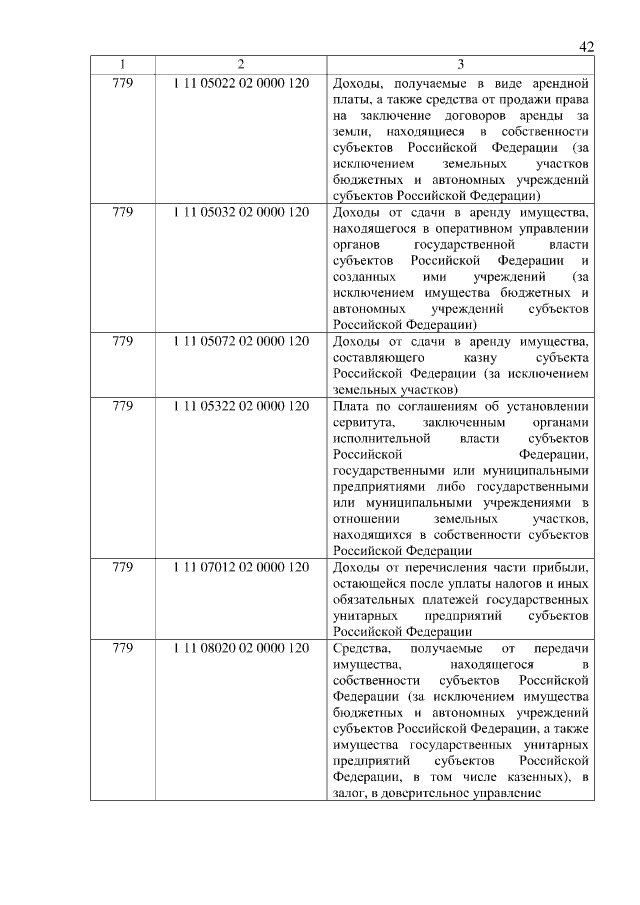 42

| 1 | 2 | 3 |
|---|---|---|
| 779 | 1 11 05022 02 0000 120 | Доходы, получаемые в виде арендной платы, а также средства от продажи права на заключение договоров аренды за земли, находящиеся в собственности субъектов Российской Федерации (за исключением земельных участков бюджетных и автономных учреждений субъектов Российской Федерации) |
| 779 | 1 11 05032 02 0000 120 | Доходы от сдачи в аренду имущества, находящегося в оперативном управлении органов государственной власти субъектов Российской Федерации и созданных ими учреждений (за исключением имущества бюджетных и автономных учреждений субъектов Российской Федерации) |
| 779 | 1 11 05072 02 0000 120 | Доходы от сдачи в аренду имущества, составляющего казну субъекта Российской Федерации (за исключением земельных участков) |
| 779 | 1 11 05322 02 0000 120 | Плата по соглашениям об установлении сервитута, заключенным органами исполнительной власти субъектов Российской Федерации, государственными или муниципальными предприятиями либо государственными или муниципальными учреждениями в отношении земельных участков, находящихся в собственности субъектов Российской Федерации |
| 779 | 1 11 07012 02 0000 120 | Доходы от перечисления части прибыли, остающейся после уплаты налогов и иных обязательных платежей государственных унитарных предприятий субъектов Российской Федерации |
| 779 | 1 11 08020 02 0000 120 | Средства, получаемые от передачи имущества, находящегося в собственности субъектов Российской Федерации (за исключением имущества бюджетных и автономных учреждений субъектов Российской Федерации, а также имущества государственных унитарных предприятий субъектов Российской Федерации, в том числе казенных), в залог, в доверительное управление |